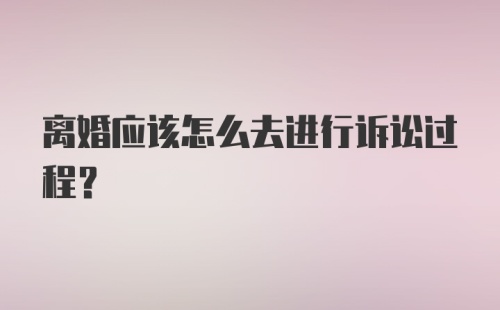 离婚应该怎么去进行诉讼过程？